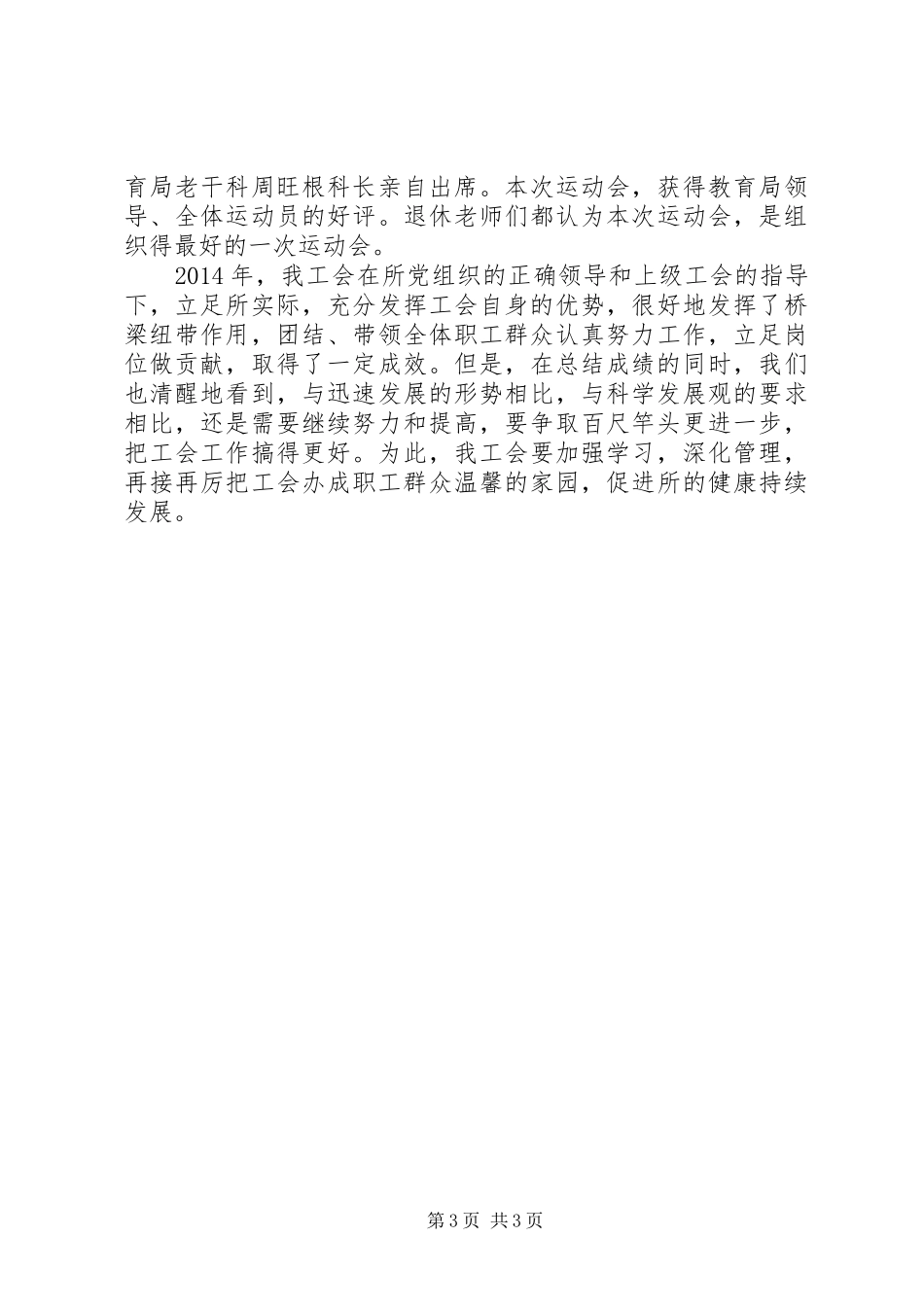 育局老干科周旺根科长亲自出席。本次运动会，获得教育局领导、全体运动员的好评。退休老师们都认为本次运动会，是组织得最好的一次运动会。

2014年，我工会在所党组织的正确领导和上级工会的指导下，立足所实际，充分发挥工会自身的优势，很好地发挥了桥梁纽带作用，团结、带领全体职工群众认真努力工作，立足岗位做贡献，取得了一定成效。但是，在总结成绩的同时，我们也清醒地看到，与迅速发展的形势相比，与科学发展观的要求相比，还是需要继续努力和提高，要争取百尺竿头更进一步，把工会工作搞得更好。为此，我工会要加强学习，深化管理，再接再厉把工会办成职工群众温馨的家园，促进所的健康持续发展。

第3页 共3页